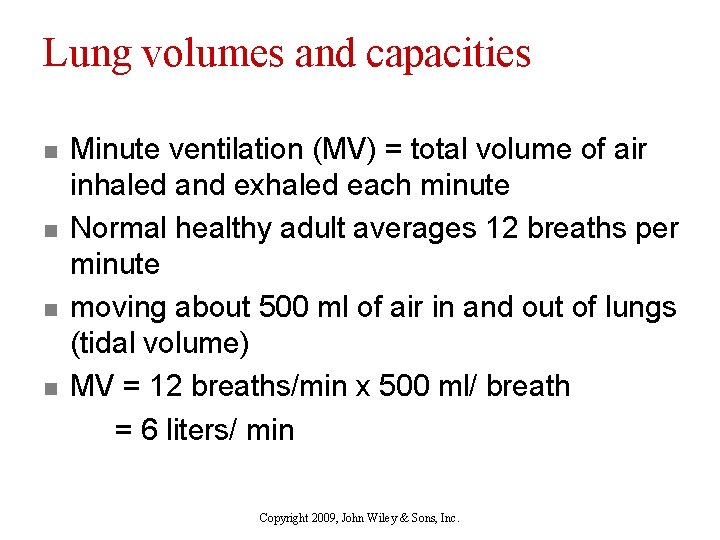 Lung volumes and capacities

- Minute ventilation (MV) = total volume of air inhaled and exhaled each minute
- Normal healthy adult averages 12 breaths per minute
- moving about 500 ml of air in and out of lungs (tidal volume)
- MV = 12 breaths/min x 500 ml/ breath
  = 6 liters/ min

Copyright 2009, John Wiley & Sons, Inc.